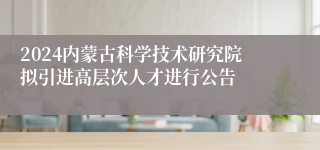 2024内蒙古科学技术研究院拟引进高层次人才进行公告